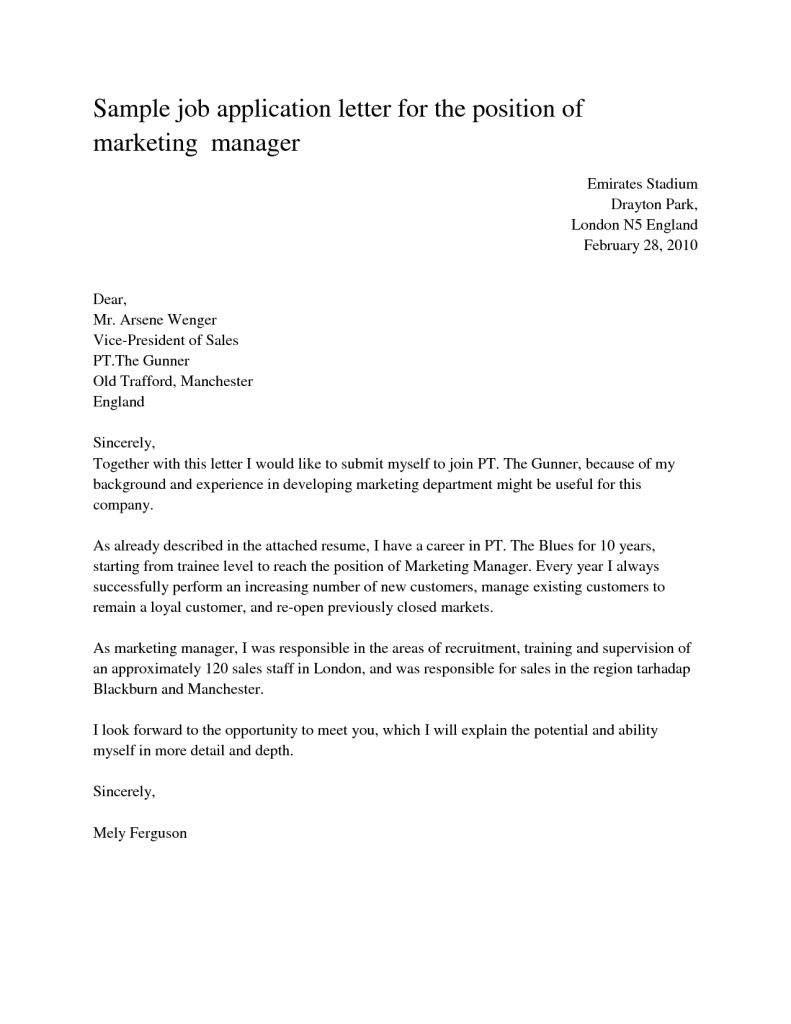 Sample job application letter for the position of marketing manager

Emirates Stadium
Drayton Park,
London N5 England
February 28, 2010

Dear,
Mr. Arsene Wenger
Vice-President of Sales
PT.The Gunner
Old Trafford, Manchester
England

Sincerely,
Together with this letter I would like to submit myself to join PT. The Gunner, because of my background and experience in developing marketing department might be useful for this company.

As already described in the attached resume, I have a career in PT. The Blues for 10 years, starting from trainee level to reach the position of Marketing Manager. Every year I always successfully perform an increasing number of new customers, manage existing customers to remain a loyal customer, and re-open previously closed markets.

As marketing manager, I was responsible in the areas of recruitment, training and supervision of an approximately 120 sales staff in London, and was responsible for sales in the region tarhadap Blackburn and Manchester.

I look forward to the opportunity to meet you, which I will explain the potential and ability myself in more detail and depth.

Sincerely,

Mely Ferguson